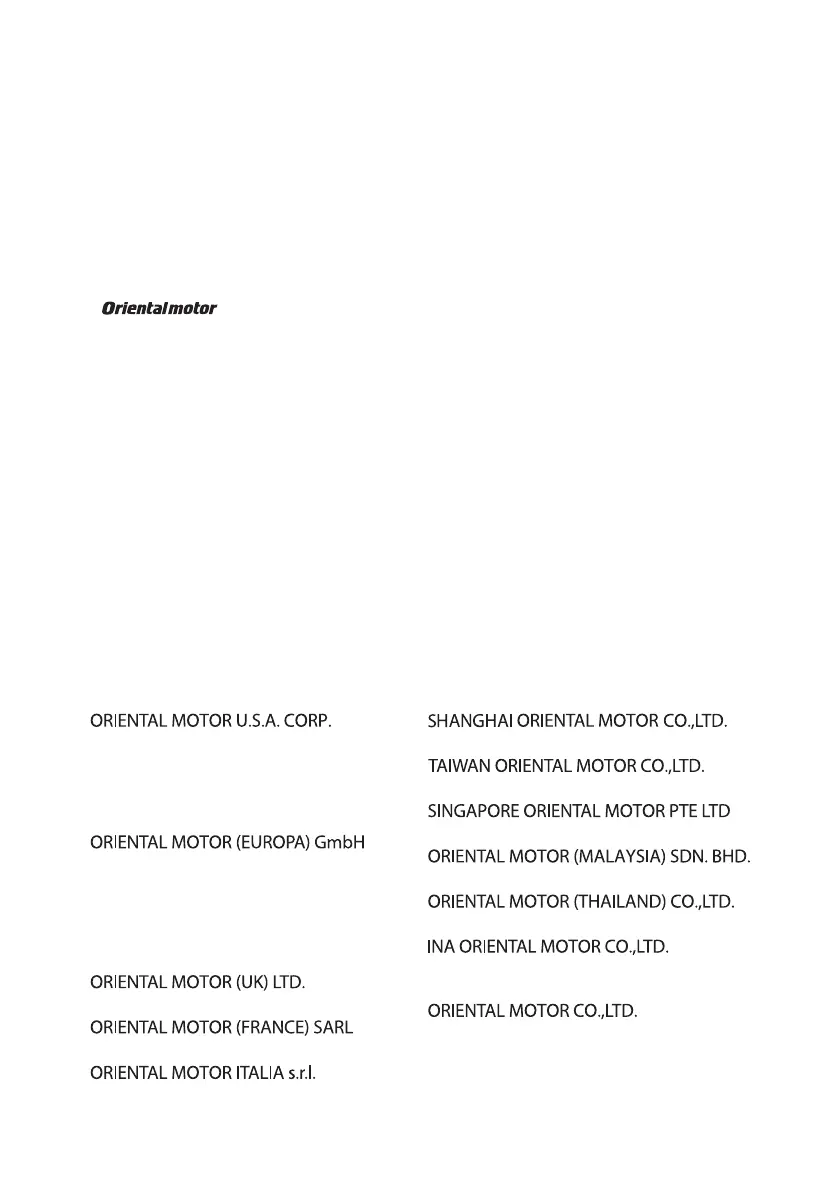 Orientalmotor

ORIENTAL MOTOR U.S.A. CORP.

ORIENTAL MOTOR (EUROPA) GmbH

ORIENTAL MOTOR (UK) LTD.

ORIENTAL MOTOR (FRANCE) SARL

ORIENTAL MOTOR ITALIA s.r.l.

SHANGHAI ORIENTAL MOTOR CO.,LTD.

TAIWAN ORIENTAL MOTOR CO.,LTD.

SINGAPORE ORIENTAL MOTOR PTE LTD

ORIENTAL MOTOR (MALAYSIA) SDN. BHD.

ORIENTAL MOTOR (THAILAND) CO.,LTD.

INA ORIENTAL MOTOR CO.,LTD.

ORIENTAL MOTOR CO.,LTD.